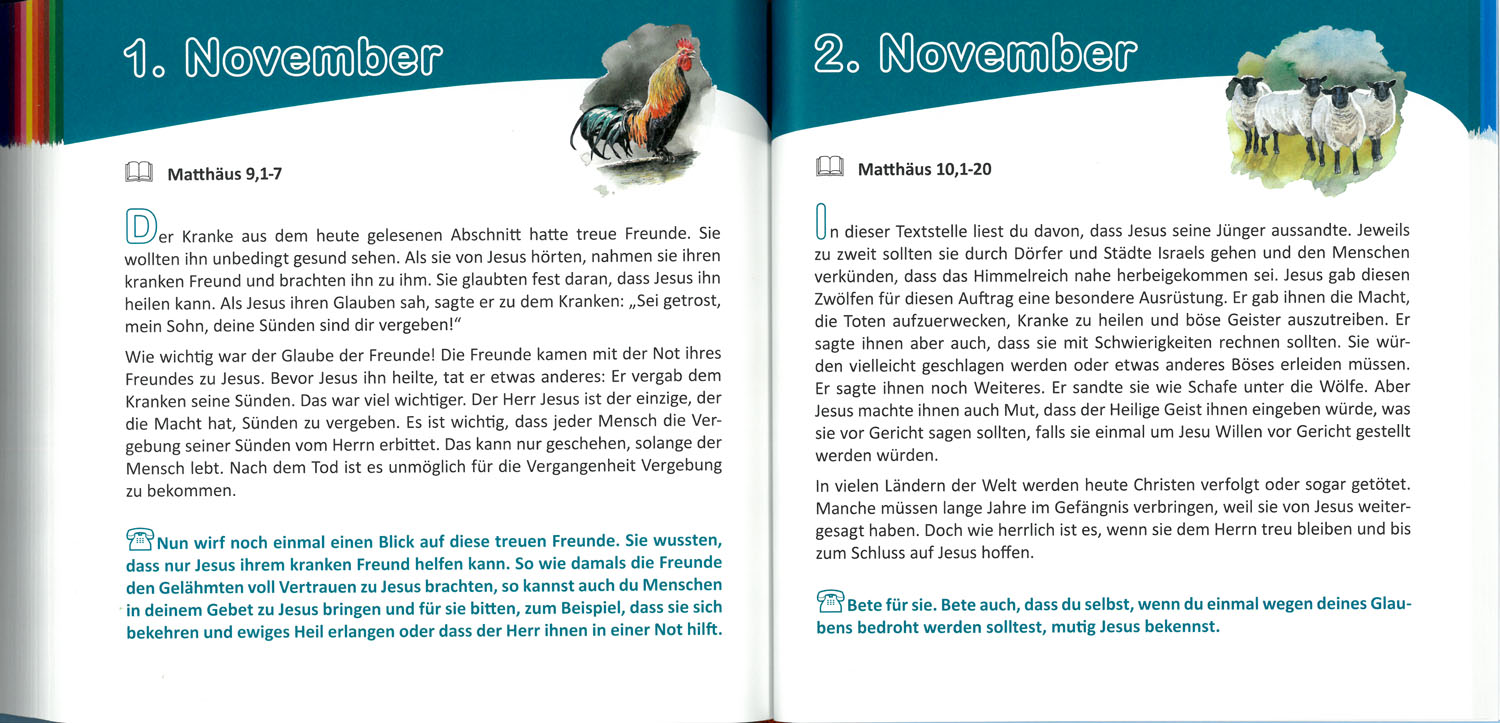 1. November

Matthäus 9,1-7

Der Kranke aus dem heute gelesenen Abschnitt hatte treue Freunde. Sie wollten ihn unbedingt gesund sehen. Als sie von Jesus hörten, nahmen sie ihren kranken Freund und brachten ihn zu ihm. Sie glaubten fest daran, dass Jesus ihn heilen kann. Als Jesus ihren Glauben sah, sagte er zu dem Kranken: „Sei getrost, mein Sohn, deine Sünden sind dir vergeben!“

Wie wichtig war der Glaube der Freunde! Die Freunde kamen mit der Not ihres Freundes zu Jesus. Bevor Jesus ihn heilte, tat er etwas anderes: Er vergab dem Kranken seine Sünden. Das war viel wichtiger. Der Herr Jesus ist der einzige, der die Macht hat, Sünden zu vergeben. Es ist wichtig, dass jeder Mensch die Vergebung seiner Sünden vom Herrn erbittet. Das kann nur geschehen, solange der Mensch lebt. Nach dem Tod ist es unmöglich für die Vergangenheit Vergebung zu bekommen.

Nun wirf noch einmal einen Blick auf diese treuen Freunde. Sie wussten, dass nur Jesus ihrem kranken Freund helfen kann. So wie damals die Freunde den Gelähmten voll Vertrauen zu Jesus brachten, so kannst auch du Menschen in deinem Gebet zu Jesus bringen und für sie bitten, zum Beispiel, dass sie sich bekehren und ewiges Heil erlangen oder dass der Herr ihnen in einer Not hilft.

2. November

Matthäus 10,1-20

In dieser Textstelle liest du davon, dass Jesus seine Jünger aussandte. Jeweils zu zweit sollten sie durch Dörfer und Städte Israels gehen und den Menschen verkünden, dass das Himmelreich nahe herbeigekommen sei. Jesus gab diesen Zwölfen für diesen Auftrag eine besondere Ausrüstung. Er gab ihnen die Macht, die Toten aufzuerwecken, Kranke zu heilen und böse Geister auszutreiben. Er sagte ihnen aber auch, dass sie mit Schwierigkeiten rechnen sollten. Sie würden vielleicht geschlagen werden oder etwas anderes Böses erleiden müssen. Er sagte ihnen noch Weiteres. Er sandte sie wie Schafe unter die Wölfe. Aber Jesus machte ihnen auch Mut, dass der Heilige Geist ihnen eingeben würde, was sie vor Gericht sagen sollten, falls sie einmal um Jesu Willen vor Gericht gestellt werden würden.

In vielen Ländern der Welt werden heute Christen verfolgt oder sogar getötet. Manche müssen lange Jahre im Gefängnis verbringen, weil sie von Jesus weitergesagt haben. Doch wie herrlich ist es, wenn sie dem Herrn treu bleiben und bis zum Schluss auf Jesus hoffen.

Bete für sie. Bete auch, dass du selbst, wenn du einmal wegen deines Glaubens bedroht werden solltest, mutig Jesus bekennst.